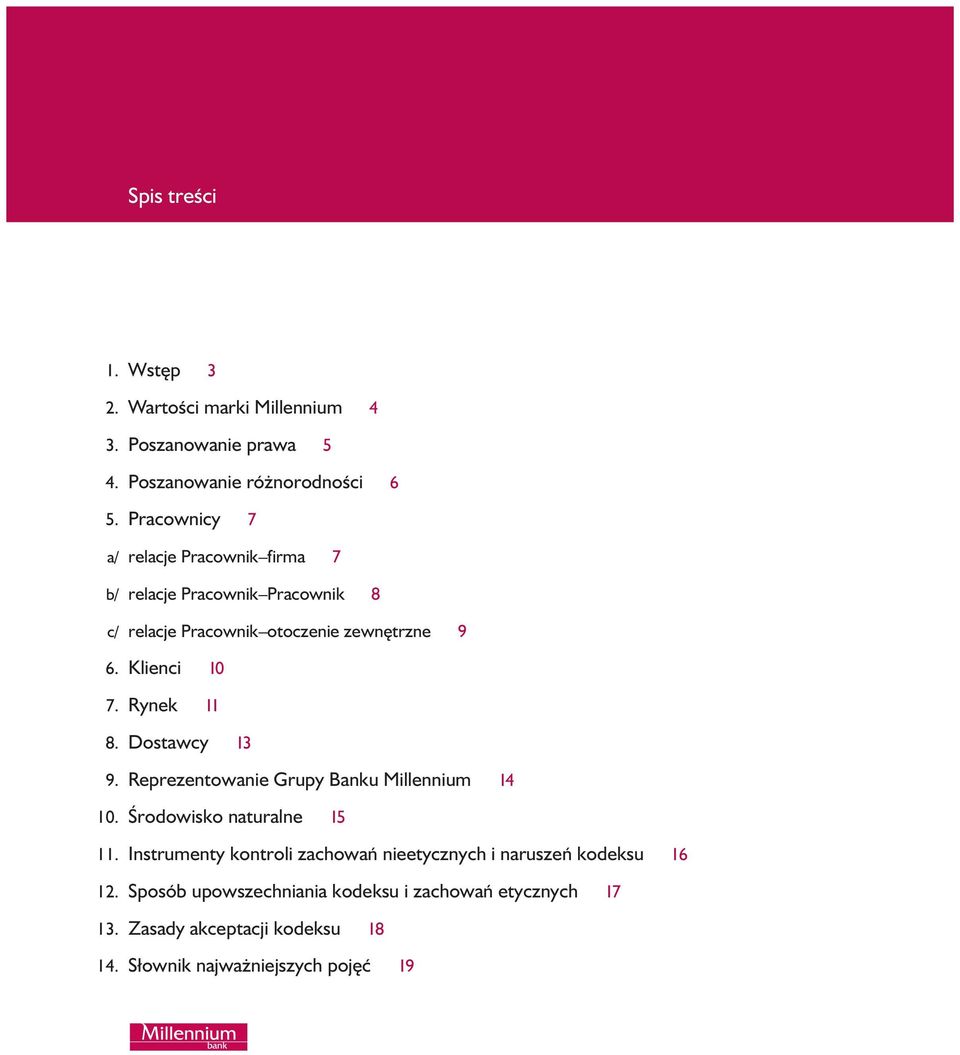 Spis treści

1. Wstęp 3

2. Wartości marki Millennium 4

3. Poszanowanie prawa 5

4. Poszanowanie różnorodności 6

5. Pracownicy 7

a/ relacje Pracownik–firma 7

b/ relacje Pracownik–Pracownik 8

c/ relacje Pracownik–otoczenie zewnętrzne 9

6. Klienci 10

7. Rynek 11

8. Dostawcy 13

9. Reprezentowanie Grupy Banku Millennium 14

10. Środowisko naturalne 15

11. Instrumenty kontroli zachowań nieetycznych i naruszeń kodeksu 16

12. Sposób upowszechniania kodeksu i zachowań etycznych 17

13. Zasady akceptacji kodeksu 18

14. Słownik najważniejszych pojęć 19

Millennium bank